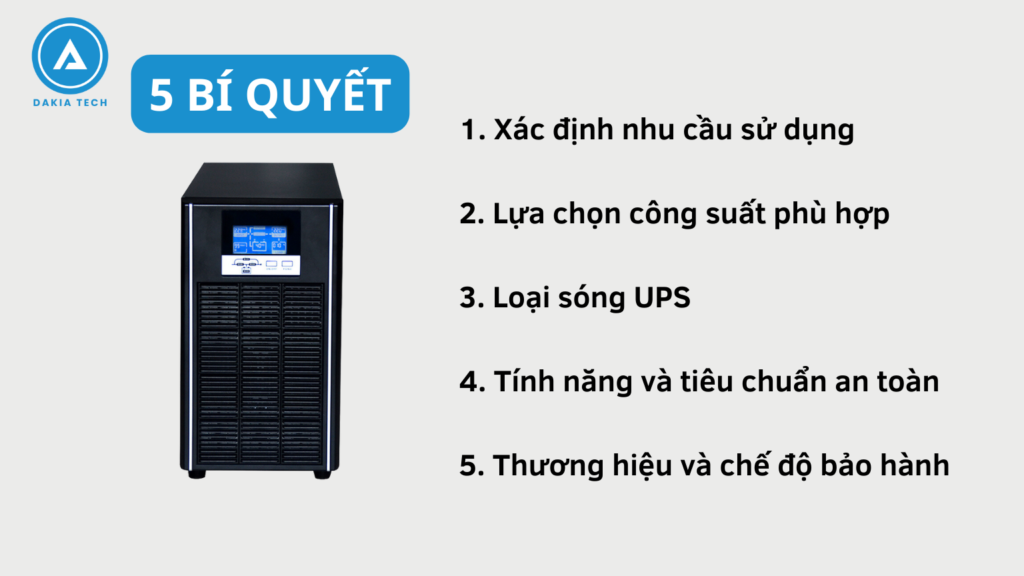 DAKIA TECH

5 BÍ QUYẾT

1. Xác định nhu cầu sử dụng

2. Lựa chọn công suất phù hợp

3. Loại sóng UPS

4. Tính năng và tiêu chuẩn an toàn

5. Thương hiệu và chế độ bảo hành